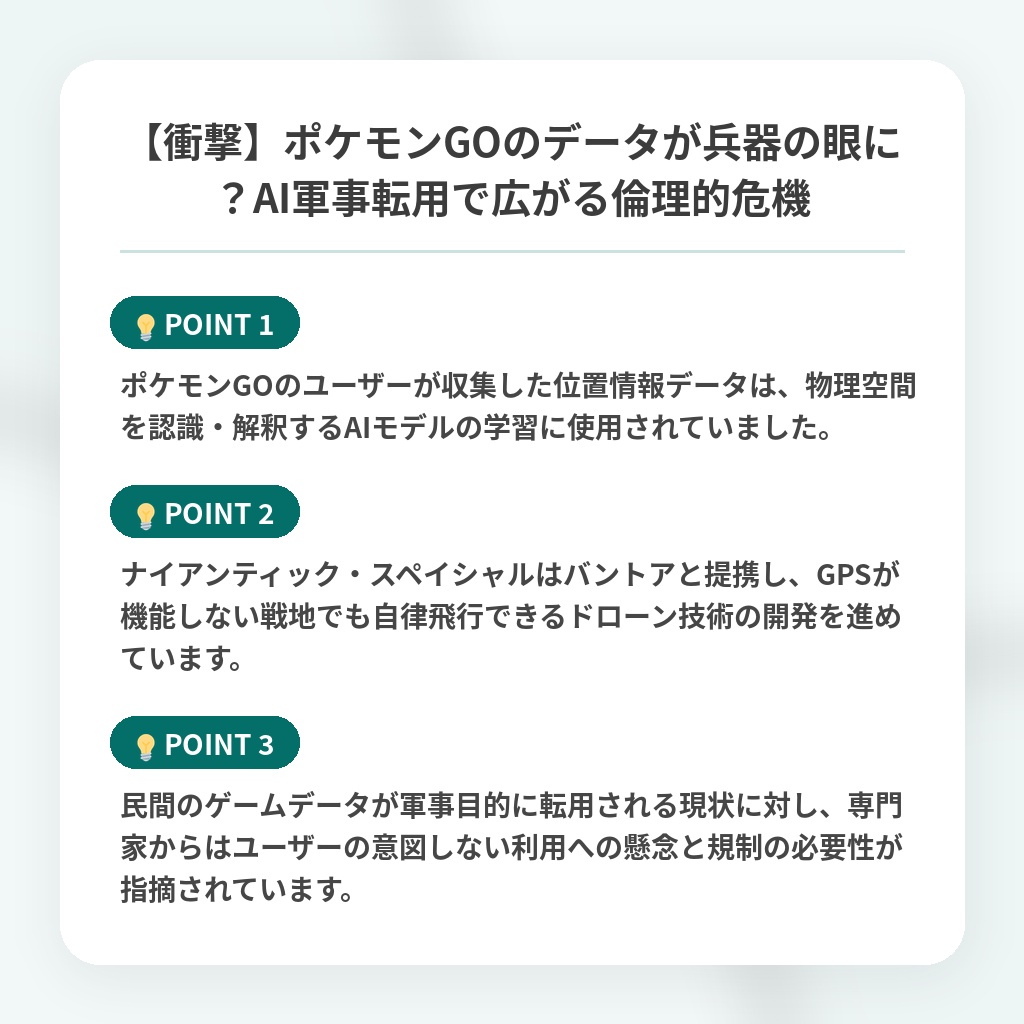 【衝撃】ポケモンGOのデータが兵器の眼に？AI軍事転用で広がる倫理的危機

POINT 1

ポケモンGOのユーザーが収集した位置情報データは、物理空間を認識・解釈するAIモデルの学習に使用されていました。

POINT 2

ナイアンティック・スペイシャルはバントアと提携し、GPSが機能しない戦地でも自律飛行できるドローン技術の開発を進めています。

POINT 3

民間のゲームデータが軍事目的に転用される現状に対し、専門家からはユーザーの意図しない利用への懸念と規制の必要性が指摘されています。